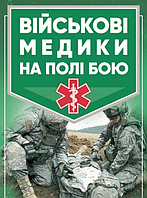 ВІЙСЬКОВІ
МЕДИКИ
НА ПОЛІ БОЮ